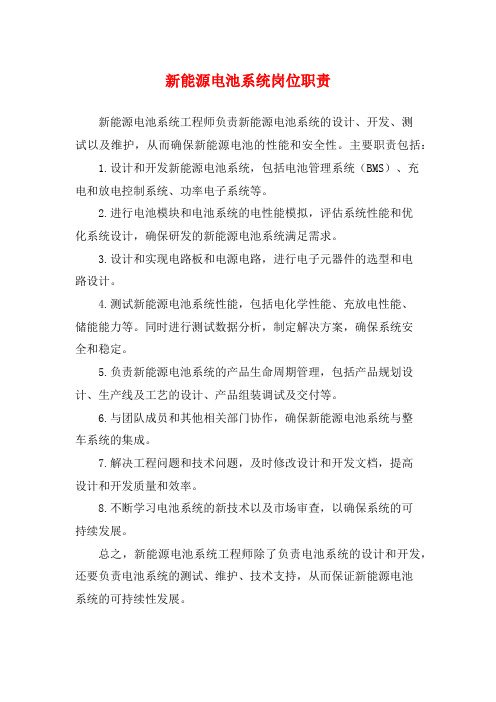 新能源电池系统岗位职责

新能源电池系统工程师负责新能源电池系统的设计、开发、测试以及维护，从而确保新能源电池的性能和安全性。主要职责包括：

1.设计和开发新能源电池系统，包括电池管理系统（BMS）、充电和放电控制系统、功率电子系统等。

2.进行电池模块和电池系统的电性能模拟，评估系统性能和优化系统设计，确保研发的新能源电池系统满足需求。

3.设计和实现电路板和电源电路，进行电子元器件的选型和电路设计。

4.测试新能源电池系统性能，包括电化学性能、充放电性能、储能能力等。同时进行测试数据分析，制定解决方案，确保系统安全和稳定。

5.负责新能源电池系统的产品生命周期管理，包括产品规划设计、生产线及工艺的设计、产品组装调试及交付等。

6.与团队成员和其他相关部门协作，确保新能源电池系统与整车系统的集成。

7.解决工程问题和技术问题，及时修改设计和开发文档，提高设计和开发质量和效率。

8.不断学习电池系统的新技术以及市场审查，以确保系统的可持续发展。

总之，新能源电池系统工程师除了负责电池系统的设计和开发，还要负责电池系统的测试、维护、技术支持，从而保证新能源电池系统的可持续性发展。